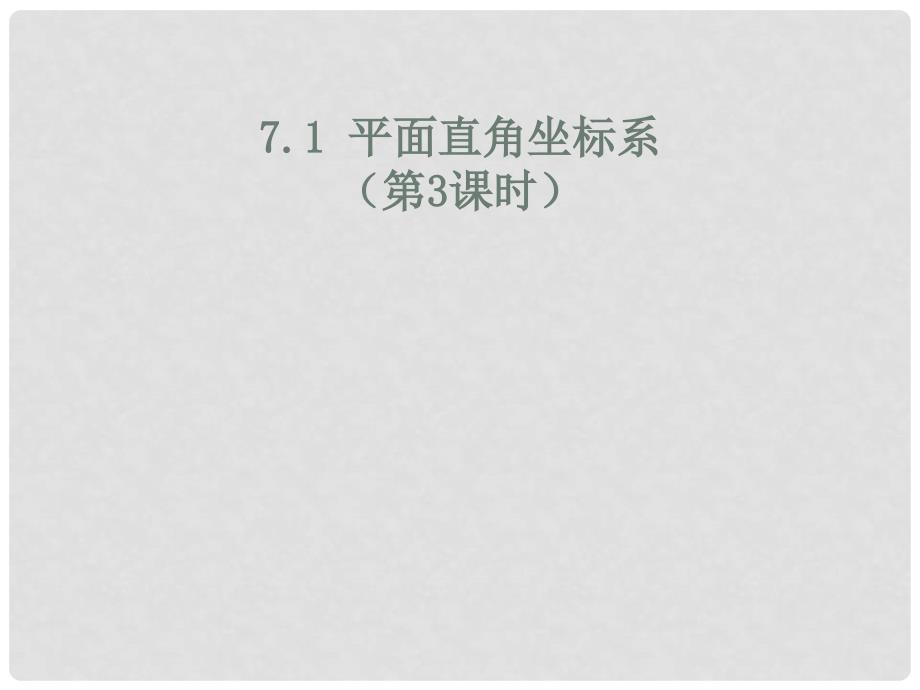 7.1 平面直角坐标系
（第3课时）